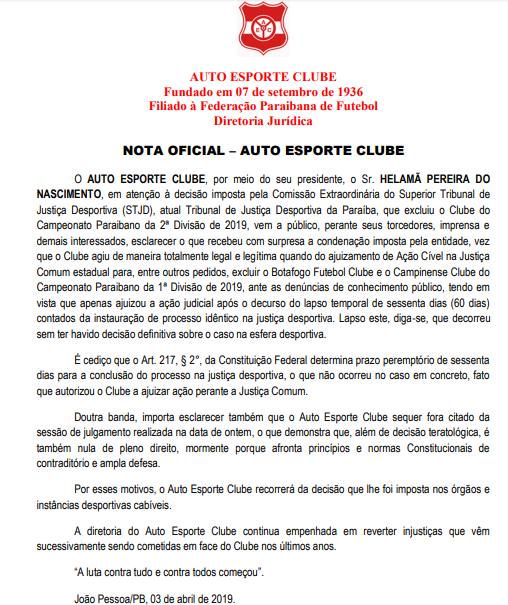 AEC

AUTO ESPORTE CLUBE
Fundado em 07 de setembro de 1936
Filiado à Federação Paraibana de Futebol
Diretoria Jurídica

NOTA OFICIAL – AUTO ESPORTE CLUBE

O AUTO ESPORTE CLUBE, por meio do seu presidente, o Sr. HELAMÃ PEREIRA DO NASCIMENTO, em atenção à decisão imposta pela Comissão Extraordinária do Superior Tribunal de Justiça Desportiva (STJD), atual Tribunal de Justiça Desportiva da Paraíba, que excluiu o Clube do Campeonato Paraibano da 2ª Divisão de 2019, vem a público, perante seus torcedores, imprensa e demais interessados, esclarecer o que recebeu com surpresa a condenação imposta pela entidade, vez que o Clube agiu de maneira totalmente legal e legítima quando do ajuizamento de Ação Cível na Justiça Comum estadual para, entre outros pedidos, excluir o Botafogo Futebol Clube e o Campinense Clube do Campeonato Paraibano da 1ª Divisão de 2019, ante as denúncias de conhecimento público, tendo em vista que apenas ajuizou a ação judicial após o decurso do lapso temporal de sessenta dias (60 dias) contados da instauração de processo idêntico na justiça desportiva. Lapso este, diga-se, que decorreu sem ter havido decisão definitiva sobre o caso na esfera desportiva.

É cediço que o Art. 217, § 2°, da Constituição Federal determina prazo peremptório de sessenta dias para a conclusão do processo na justiça desportiva, o que não ocorreu no caso em concreto, fato que autorizou o Clube a ajuizar ação perante a Justiça Comum.

Doutra banda, importa esclarecer também que o Auto Esporte Clube sequer fora citado da sessão de julgamento realizada na data de ontem, o que demonstra que, além de decisão teratológica, é também nula de pleno direito, mormente porque afronta princípios e normas Constitucionais de contraditório e ampla defesa.

Por esses motivos, o Auto Esporte Clube recorrerá da decisão que lhe foi imposta nos órgãos e instâncias desportivas cabíveis.

A diretoria do Auto Esporte Clube continua empenhada em reverter injustiças que vêm sucessivamente sendo cometidas em face do Clube nos últimos anos.

"A luta contra tudo e contra todos começou".

João Pessoa/PB, 03 de abril de 2019.